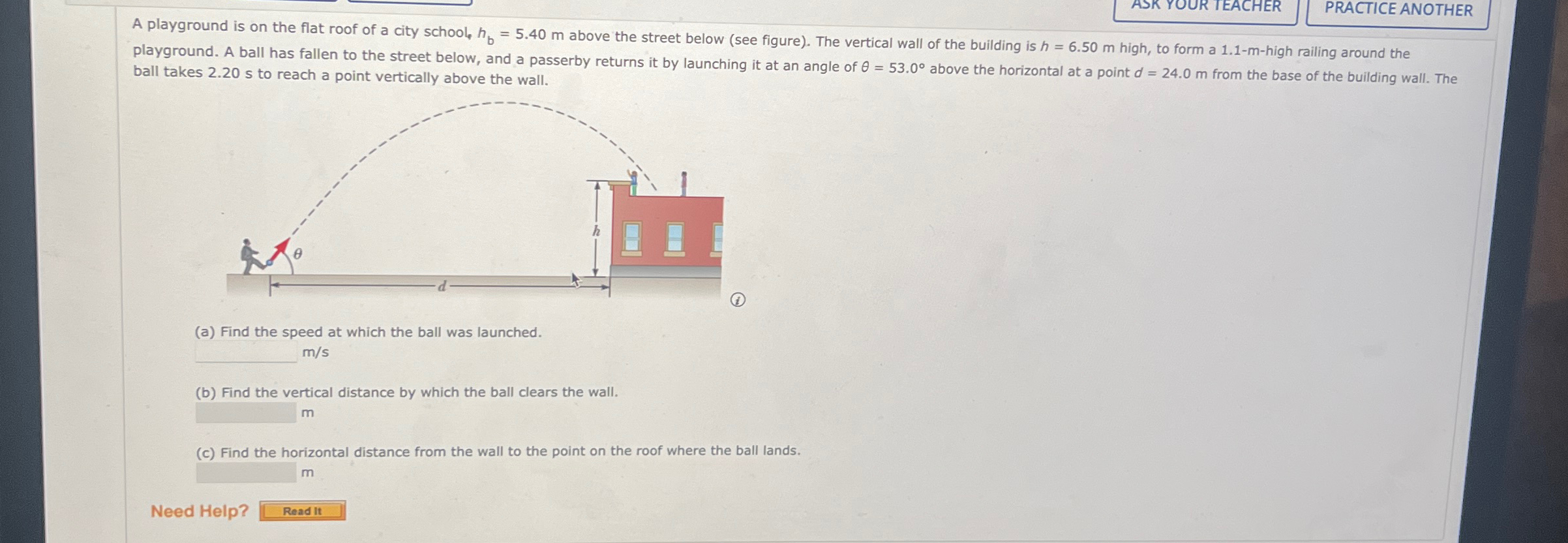 ASK YOUR TEACHER PRACTICE ANOTHER

A playground is on the flat roof of a city school, $h_b = 5.40$ m above the street below (see figure). The vertical wall of the building is $h = 6.50$ m high, to form a 1.1-m-high railing around the playground. A ball has fallen to the street below, and a passerby returns it by launching it at an angle of $\theta = 53.0°$ above the horizontal at a point $d = 24.0$ m from the base of the building wall. The ball takes 2.20 s to reach a point vertically above the wall.

$h$ $\theta$ $d$

(a) Find the speed at which the ball was launched.
m/s

(b) Find the vertical distance by which the ball clears the wall.
m

(c) Find the horizontal distance from the wall to the point on the roof where the ball lands.
m

Need Help? Read It